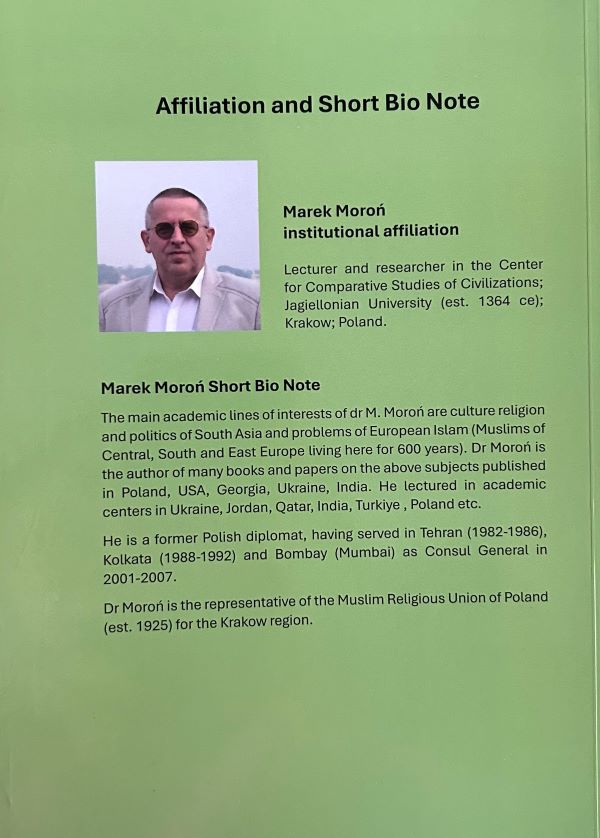 Affiliation and Short Bio Note

Marek Moroń
institutional affiliation

Lecturer and researcher in the Center for Comparative Studies of Civilizations; Jagiellonian University (est. 1364 ce); Krakow; Poland.

Marek Moroń Short Bio Note

The main academic lines of interests of dr M. Moroń are culture religion and politics of South Asia and problems of European Islam (Muslims of Central, South and East Europe living here for 600 years). Dr Moroń is the author of many books and papers on the above subjects published in Poland, USA, Georgia, Ukraine, India. He lectured in academic centers in Ukraine, Jordan, Qatar, India, Turkiye , Poland etc.

He is a former Polish diplomat, having served in Tehran (1982-1986), Kolkata (1988-1992) and Bombay (Mumbai) as Consul General in 2001-2007.

Dr Moroń is the representative of the Muslim Religious Union of Poland (est. 1925) for the Krakow region.